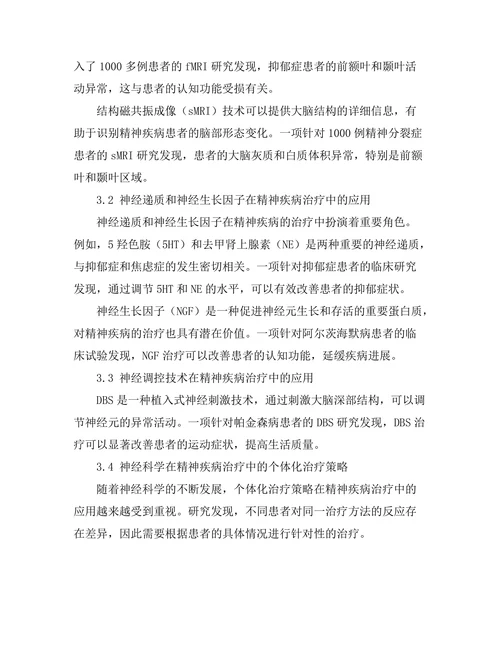 入了 1000 多例患者的 fMRI 研究发现，抑郁症患者的前额叶和颞叶活动异常，这与患者的认知功能受损有关。

结构磁共振成像（sMRI）技术可以提供大脑结构的详细信息，有助于识别精神疾病患者的脑部形态变化。一项针对 1000 例精神分裂症患者的 sMRI 研究发现，患者的大脑灰质和白质体积异常，特别是前额叶和颞叶区域。

3.2 神经递质和神经生长因子在精神疾病治疗中的应用

神经递质和神经生长因子在精神疾病的治疗中扮演着重要角色。例如，5 羟色胺（5HT）和去甲肾上腺素（NE）是两种重要的神经递质，与抑郁症和焦虑症的发生密切相关。一项针对抑郁症患者的临床研究发现，通过调节 5HT 和 NE 的水平，可以有效改善患者的抑郁症状。

神经生长因子（NGF）是一种促进神经元生长和存活的重要蛋白质，对精神疾病的治疗也具有潜在价值。一项针对阿尔茨海默病患者的临床试验发现，NGF 治疗可以改善患者的认知功能，延缓疾病进展。

3.3 神经调控技术在精神疾病治疗中的应用

DBS 是一种植入式神经刺激技术，通过刺激大脑深部结构，可以调节神经元的异常活动。一项针对帕金森病患者的 DBS 研究发现，DBS 治疗可以显著改善患者的运动症状，提高生活质量。

3.4 神经科学在精神疾病治疗中的个体化治疗策略

随着神经科学的不断发展，个体化治疗策略在精神疾病治疗中的应用越来越受到重视。研究发现，不同患者对同一治疗方法的反应存在差异，因此需要根据患者的具体情况进行针对性的治疗。